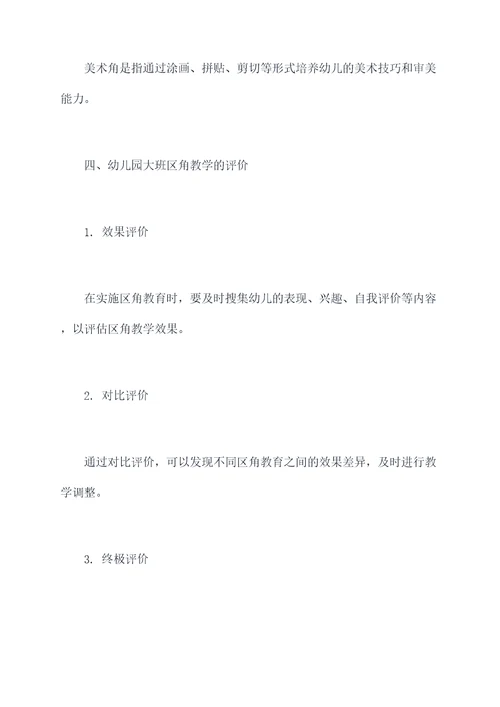 美术角是指通过涂画、拼贴、剪切等形式培养幼儿的美术技巧和审美能力。

四、幼儿园大班区角教学的评价

1. 效果评价

在实施区角教育时，要及时搜集幼儿的表现、兴趣、自我评价等内容，以评估区角教学效果。

2. 对比评价

通过对比评价，可以发现不同区角教育之间的效果差异，及时进行教学调整。

3. 终极评价